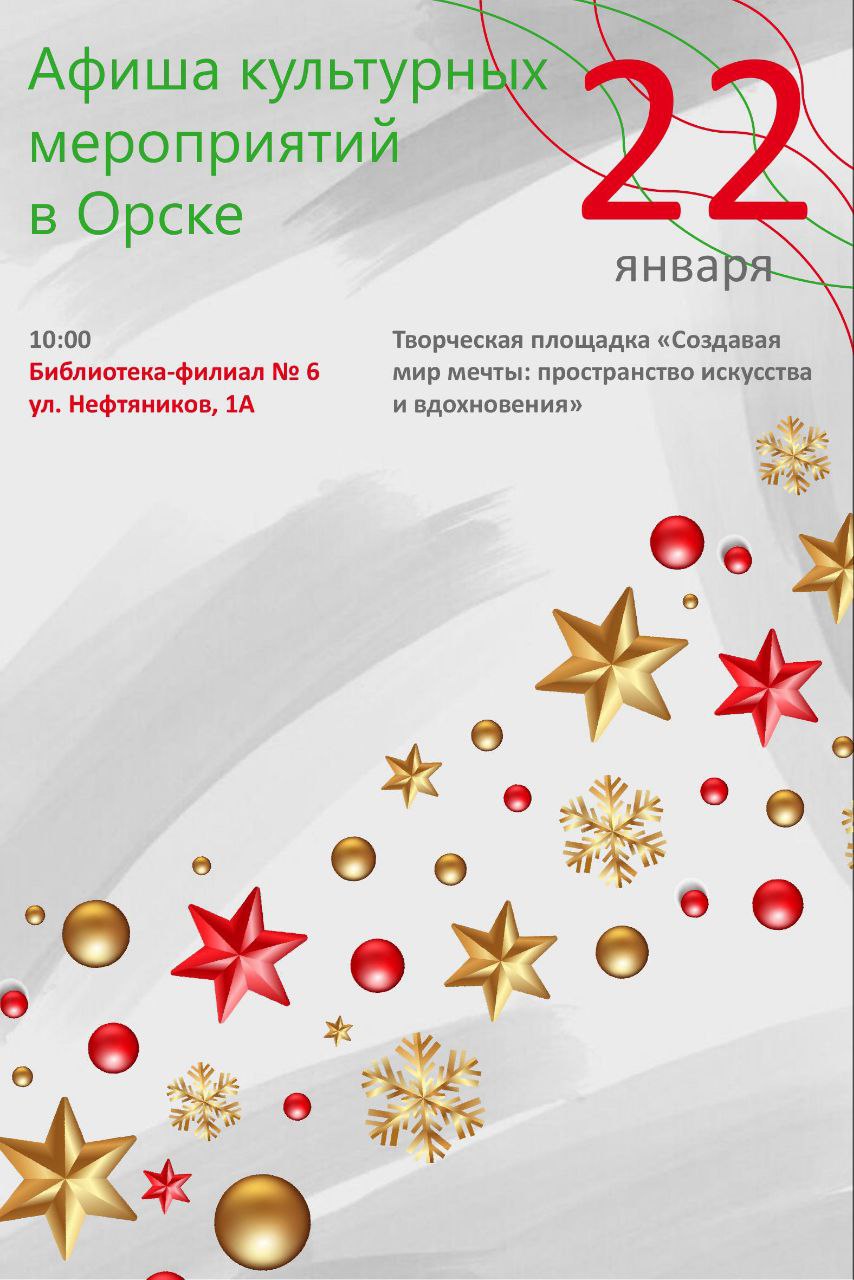 Афиша культурных мероприятий в Орске

22
января

10:00
Библиотека-филиал № 6
ул. Нефтяников, 1А

Творческая площадка «Создавая мир мечты: пространство искусства и вдохновения»